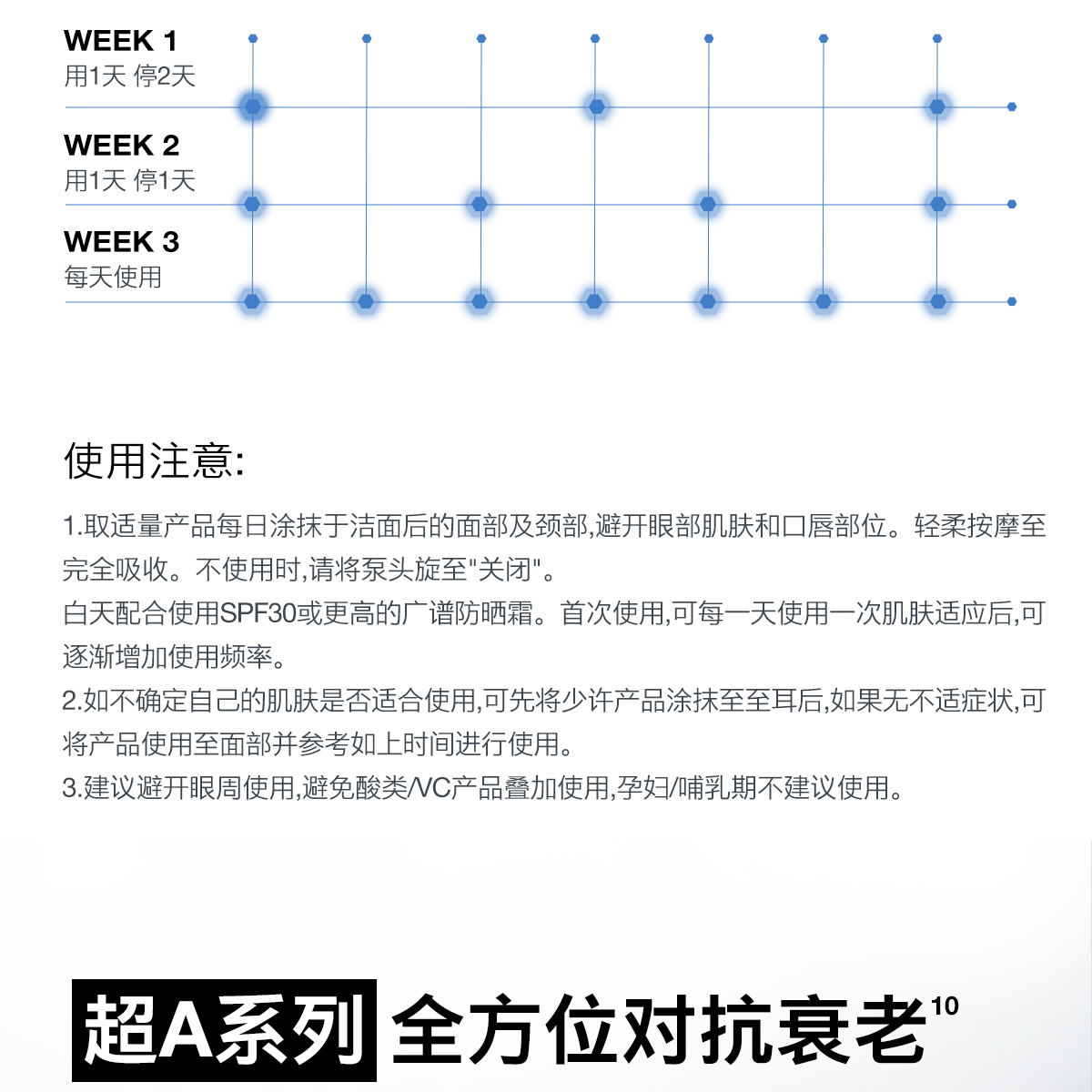 WEEK 1
用1天 停2天

WEEK 2
用1天 停1天

WEEK 3
每天使用

使用注意:

1.取适量产品每日涂抹于洁面后的面部及颈部,避开眼部肌肤和口唇部位。轻柔按摩至完全吸收。不使用时,请将泵头旋至"关闭"。
白天配合使用SPF30或更高的广谱防晒霜。首次使用,可每一天使用一次肌肤适应后,可逐渐增加使用频率。
2.如不确定自己的肌肤是否适合使用,可先将少许产品涂抹至至耳后,如果无不适症状,可将产品使用至面部并参考如上时间进行使用。
3.建议避开眼周使用,避免酸类/VC产品叠加使用,孕妇/哺乳期不建议使用。

超A系列 全方位对抗衰老$^{10}$